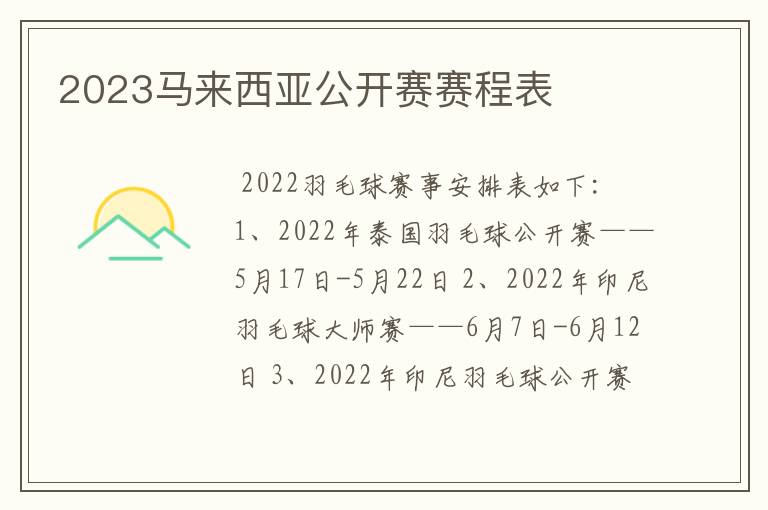 2023马来西亚公开赛赛程表

2022羽毛球赛事安排表如下：1、2022年泰国羽毛球公开赛——5月17日-5月22日 2、2022年印尼羽毛球大师赛——6月7日-6月12日 3、2022年印尼羽毛球公开赛